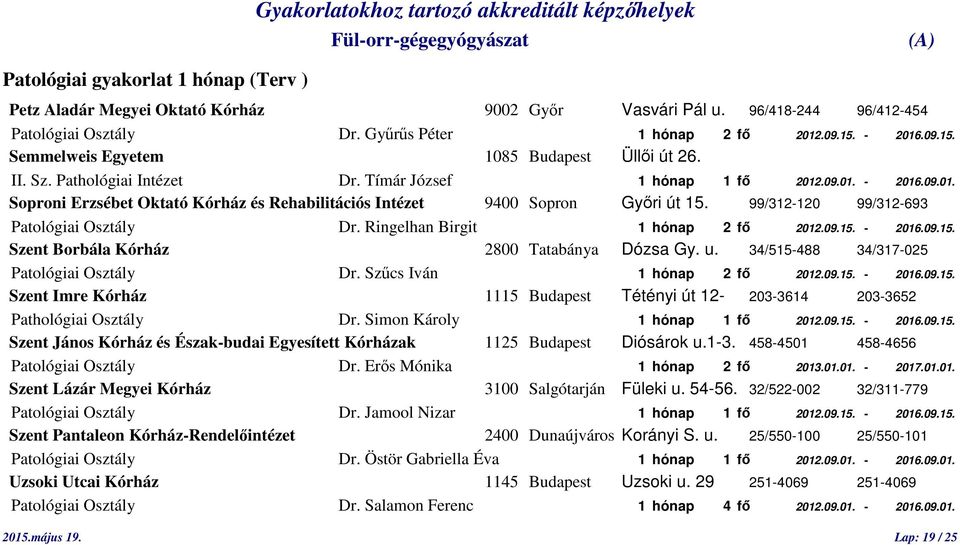 Gyakorlatokhoz tartozó akkreditált képzőhelyek

Fül-orr-gégegyógyászat (A)

Patológiai gyakorlat 1 hónap (Terv )

Petz Aladár Megyei Oktató Kórház 9002 Győr Vasvári Pál u. 96/418-244 96/412-454

Patológiai Osztály Dr. Gyűrűs Péter 1 hónap 2 fő 2012.09.15. - 2016.09.15.

Semmelweis Egyetem 1085 Budapest Üllői út 26.

II. Sz. Pathológiai Intézet Dr. Tímár József 1 hónap 1 fő 2012.09.01. - 2016.09.01.

Soproni Erzsébet Oktató Kórház és Rehabilitációs Intézet 9400 Sopron Győri út 15. 99/312-120 99/312-693

Patológiai Osztály Dr. Ringelhan Birgit 1 hónap 2 fő 2012.09.15. - 2016.09.15.

Szent Borbála Kórház 2800 Tatabánya Dózsa Gy. u. 34/515-488 34/317-025

Patológiai Osztály Dr. Szűcs Iván 1 hónap 2 fő 2012.09.15. - 2016.09.15.

Szent Imre Kórház 1115 Budapest Tétényi út 12- 203-3614 203-3652

Pathológiai Osztály Dr. Simon Károly 1 hónap 1 fő 2012.09.15. - 2016.09.15.

Szent János Kórház és Észak-budai Egyesített Kórházak 1125 Budapest Diósárok u.1-3. 458-4501 458-4656

Patológiai Osztály Dr. Erős Mónika 1 hónap 2 fő 2013.01.01. - 2017.01.01.

Szent Lázár Megyei Kórház 3100 Salgótarján Füleki u. 54-56. 32/522-002 32/311-779

Patológiai Osztály Dr. Jamool Nizar 1 hónap 1 fő 2012.09.15. - 2016.09.15.

Szent Pantaleon Kórház-Rendelőintézet 2400 Dunaújváros Korányi S. u. 25/550-100 25/550-101

Patológiai Osztály Dr. Östör Gabriella Éva 1 hónap 1 fő 2012.09.01. - 2016.09.01.

Uzsoki Utcai Kórház 1145 Budapest Uzsoki u. 29 251-4069 251-4069

Patológiai Osztály Dr. Salamon Ferenc 1 hónap 4 fő 2012.09.01. - 2016.09.01.

2015.május 19. Lap: 19 / 25